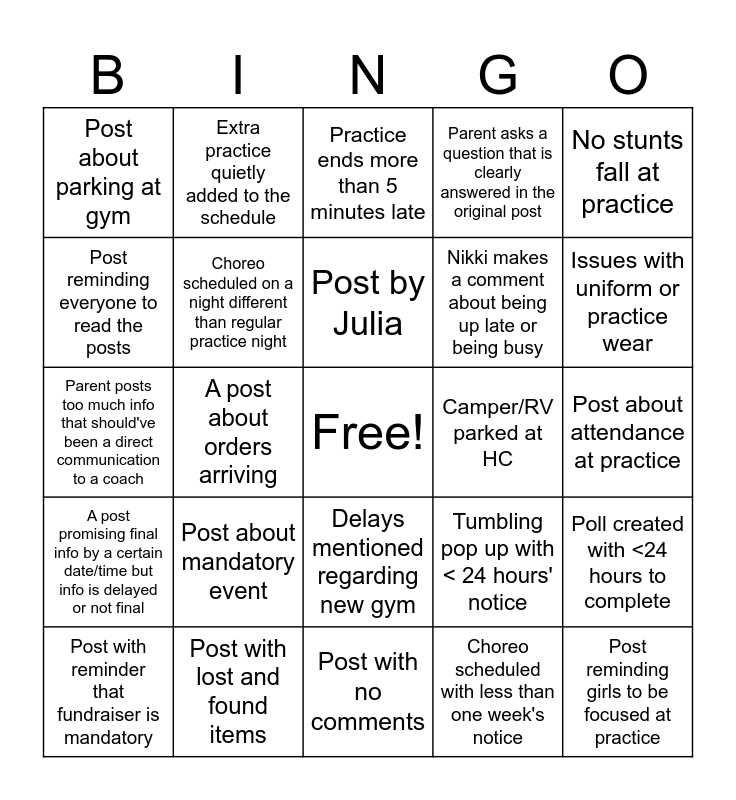 | B | I | N | G | O |
|---|---|---|---|---|
| Post about parking at gym | Extra practice quietly added to the schedule | Practice ends more than 5 minutes late | Parent asks a question that is clearly answered in the original post | No stunts fall at practice |
| Post reminding everyone to read the posts | Choreo scheduled on a night different than regular practice night | Post by Julia | Nikki makes a comment about being up late or being busy | Issues with uniform or practice wear |
| Parent posts too much info that should've been a direct communication to a coach | A post about orders arriving | Free! | Camper/RV parked at HC | Post about attendance at practice |
| A post promising final info by a certain date/time but info is delayed or not final | Post about mandatory event | Delays mentioned regarding new gym | Tumbling pop up with < 24 hours' notice | Poll created with <24 hours to complete |
| Post with reminder that fundraiser is mandatory | Post with lost and found items | Post with no comments | Choreo scheduled with less than one week's notice | Post reminding girls to be focused at practice |